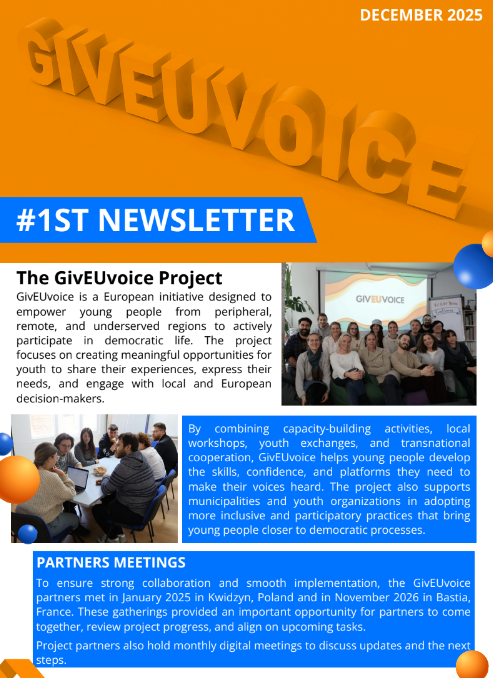 DECEMBER 2025

GIVEUVOICE

#1ST NEWSLETTER

The GivEUvoice Project

GivEUvoice is a European initiative designed to empower young people from peripheral, remote, and underserved regions to actively participate in democratic life. The project focuses on creating meaningful opportunities for youth to share their experiences, express their needs, and engage with local and European decision-makers.

GIVEUVOICE

By combining capacity-building activities, local workshops, youth exchanges, and transnational cooperation, GivEUvoice helps young people develop the skills, confidence, and platforms they need to make their voices heard. The project also supports municipalities and youth organizations in adopting more inclusive and participatory practices that bring young people closer to democratic processes.

PARTNERS MEETINGS

To ensure strong collaboration and smooth implementation, the GivEUvoice partners met in January 2025 in Kwidzyn, Poland and in November 2026 in Bastia, France. These gatherings provided an important opportunity for partners to come together, review project progress, and align on upcoming tasks.

Project partners also hold monthly digital meetings to discuss updates and the next steps.